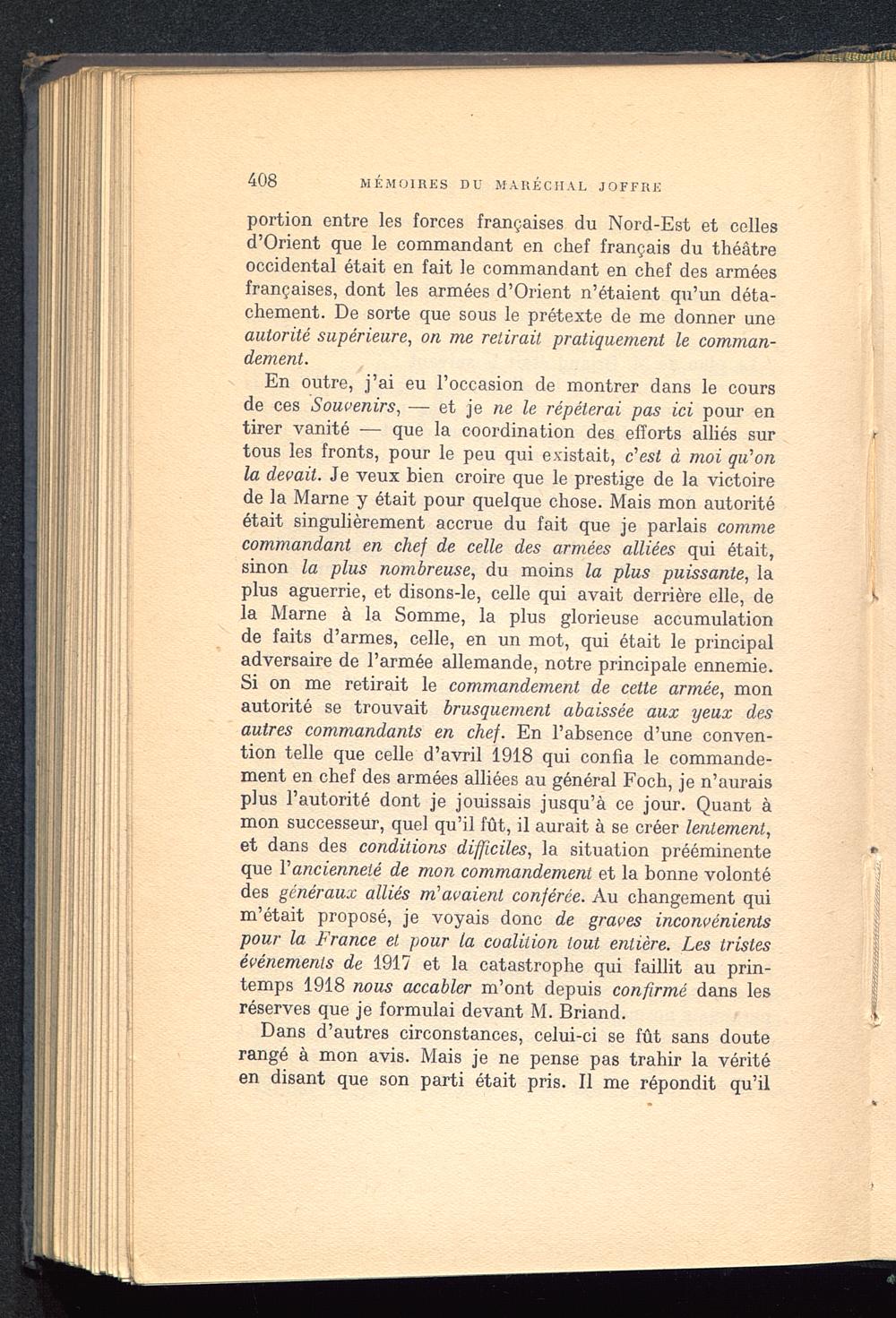 408 MÉMOIRES DU MARÉCHAL JOFFRE

portion entre les forces françaises du Nord-Est et celles d'Orient que le commandant en chef français du théâtre occidental était en fait le commandant en chef des armées françaises, dont les armées d'Orient n'étaient qu'un détachement. De sorte que sous le prétexte de me donner une autorité supérieure, on me retirait pratiquement le commandement.

En outre, j'ai eu l'occasion de montrer dans le cours de ces Souvenirs, — et je ne le répéterai pas ici pour en tirer vanité — que la coordination des efforts alliés sur tous les fronts, pour le peu qui existait, c'est à moi qu'on la devait. Je veux bien croire que le prestige de la victoire de la Marne y était pour quelque chose. Mais mon autorité était singulièrement accrue du fait que je parlais comme commandant en chef de celle des armées alliées qui était, sinon la plus nombreuse, du moins la plus puissante, la plus aguerrie, et disons-le, celle qui avait derrière elle, de la Marne à la Somme, la plus glorieuse accumulation de faits d'armes, celle, en un mot, qui était le principal adversaire de l'armée allemande, notre principale ennemie. Si on me retirait le commandement de cette armée, mon autorité se trouvait brusquement abaissée aux yeux des autres commandants en chef. En l'absence d'une convention telle que celle d'avril 1918 qui confia le commandement en chef des armées alliées au général Foch, je n'aurais plus l'autorité dont je jouissais jusqu'à ce jour. Quant à mon successeur, quel qu'il fût, il aurait à se créer lentement, et dans des conditions difficiles, la situation prééminente que l'ancienneté de mon commandement et la bonne volonté des généraux alliés m'avaient conférée. Au changement qui m'était proposé, je voyais donc de graves inconvénients pour la France et pour la coalition tout entière. Les tristes événements de 1917 et la catastrophe qui faillit au printemps 1918 nous accabler m'ont depuis confirmé dans les réserves que je formulai devant M. Briand.

Dans d'autres circonstances, celui-ci se fût sans doute rangé à mon avis. Mais je ne pense pas trahir la vérité en disant que son parti était pris. Il me répondit qu'il